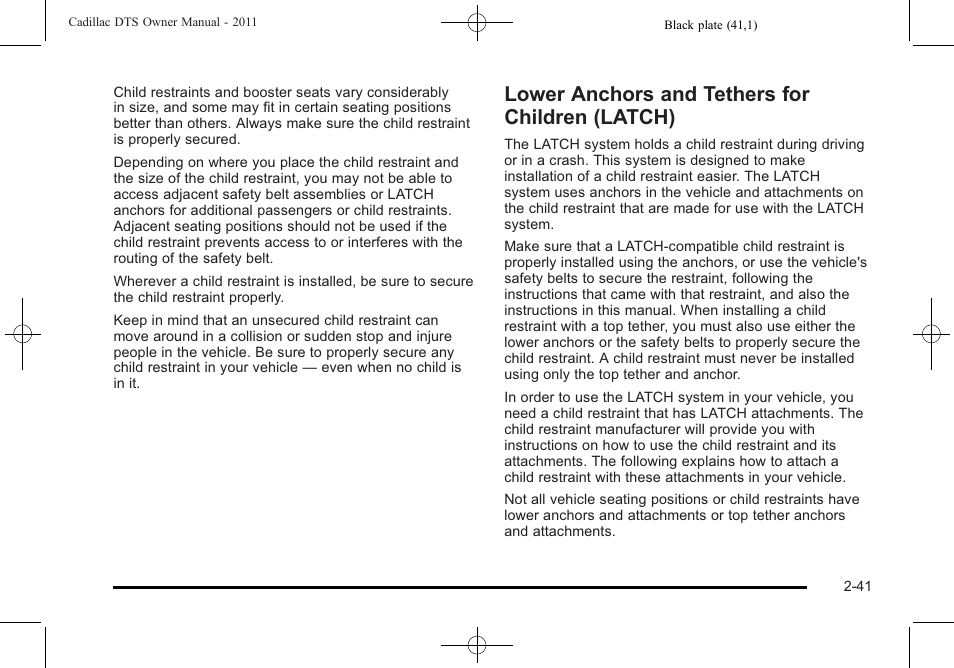 Cadillac DTS Owner Manual - 2011

Black plate (41,1)

Child restraints and booster seats vary considerably in size, and some may fit in certain seating positions better than others. Always make sure the child restraint is properly secured.

Depending on where you place the child restraint and the size of the child restraint, you may not be able to access adjacent safety belt assemblies or LATCH anchors for additional passengers or child restraints. Adjacent seating positions should not be used if the child restraint prevents access to or interferes with the routing of the safety belt.

Wherever a child restraint is installed, be sure to secure the child restraint properly.

Keep in mind that an unsecured child restraint can move around in a collision or sudden stop and injure people in the vehicle. Be sure to properly secure any child restraint in your vehicle — even when no child is in it.

Lower Anchors and Tethers for Children (LATCH)

The LATCH system holds a child restraint during driving or in a crash. This system is designed to make installation of a child restraint easier. The LATCH system uses anchors in the vehicle and attachments on the child restraint that are made for use with the LATCH system.

Make sure that a LATCH-compatible child restraint is properly installed using the anchors, or use the vehicle's safety belts to secure the restraint, following the instructions that came with that restraint, and also the instructions in this manual. When installing a child restraint with a top tether, you must also use either the lower anchors or the safety belts to properly secure the child restraint. A child restraint must never be installed using only the top tether and anchor.

In order to use the LATCH system in your vehicle, you need a child restraint that has LATCH attachments. The child restraint manufacturer will provide you with instructions on how to use the child restraint and its attachments. The following explains how to attach a child restraint with these attachments in your vehicle.

Not all vehicle seating positions or child restraints have lower anchors and attachments or top tether anchors and attachments.

2-41